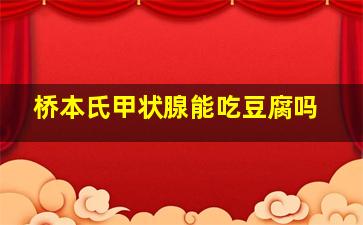 桥本氏甲状腺能吃豆腐吗